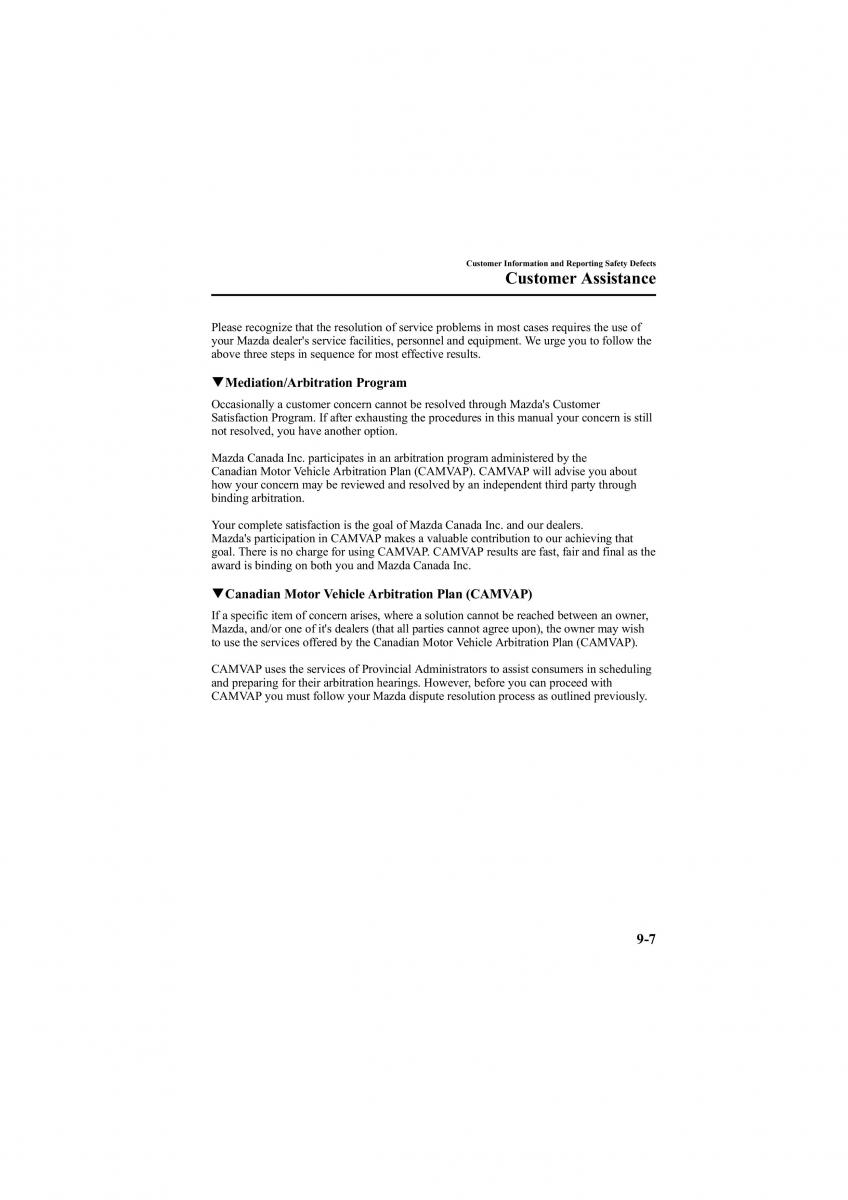 Customer Information and Reporting Safety Defects
Customer Assistance

Please recognize that the resolution of service problems in most cases requires the use of your Mazda dealer's service facilities, personnel and equipment. We urge you to follow the above three steps in sequence for most effective results.

▼Mediation/Arbitration Program

Occasionally a customer concern cannot be resolved through Mazda's Customer Satisfaction Program. If after exhausting the procedures in this manual your concern is still not resolved, you have another option.

Mazda Canada Inc. participates in an arbitration program administered by the Canadian Motor Vehicle Arbitration Plan (CAMVAP). CAMVAP will advise you about how your concern may be reviewed and resolved by an independent third party through binding arbitration.

Your complete satisfaction is the goal of Mazda Canada Inc. and our dealers. Mazda's participation in CAMVAP makes a valuable contribution to our achieving that goal. There is no charge for using CAMVAP. CAMVAP results are fast, fair and final as the award is binding on both you and Mazda Canada Inc.

▼Canadian Motor Vehicle Arbitration Plan (CAMVAP)

If a specific item of concern arises, where a solution cannot be reached between an owner, Mazda, and/or one of it's dealers (that all parties cannot agree upon), the owner may wish to use the services offered by the Canadian Motor Vehicle Arbitration Plan (CAMVAP).

CAMVAP uses the services of Provincial Administrators to assist consumers in scheduling and preparing for their arbitration hearings. However, before you can proceed with CAMVAP you must follow your Mazda dispute resolution process as outlined previously.

9-7